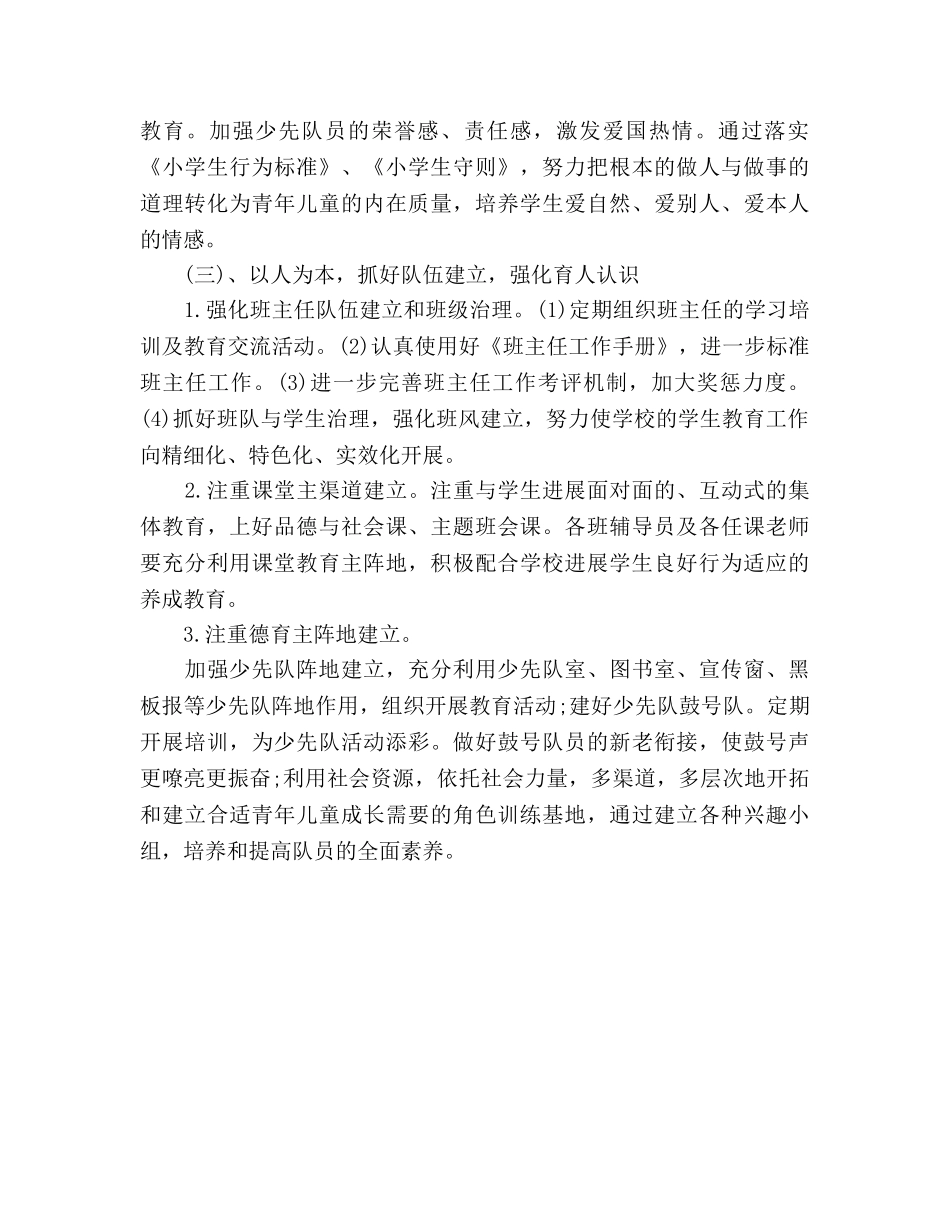 教育。加强少先队员的荣誉感、责任感，激发爱国热情。通过落实《小学生行为标准》、《小学生守则》，努力把根本的做人与做事的道理转化为青年儿童的内在质量，培养学生爱自然、爱别人、爱本人的情感。

(三)、以人为本，抓好队伍建立，强化育人认识

1.强化班主任队伍建立和班级治理。(1)定期组织班主任的学习培训及教育交流活动。(2)认真使用好《班主任工作手册》，进一步标准班主任工作。(3)进一步完善班主任工作考评机制，加大奖惩力度。(4)抓好班队与学生治理，强化班风建立，努力使学校的学生教育工作向精细化、特色化、实效化开展。

2.注重课堂主渠道建立。注重与学生进展面对面的、互动式的集体教育，上好品德与社会课、主题班会课。各班辅导员及各任课老师要充分利用课堂教育主阵地，积极配合学校进展学生良好行为适应的养成教育。

3.注重德育主阵地建立。

加强少先队阵地建立，充分利用少先队室、图书室、宣传窗、黑板报等少先队阵地作用，组织开展教育活动;建好少先队鼓号队。定期开展培训，为少先队活动添彩。做好鼓号队员的新老衔接，使鼓号声更嘹亮更振奋;利用社会资源，依托社会力量，多渠道，多层次地开拓和建立合适青年儿童成长需要的角色训练基地，通过建立各种兴趣小组，培养和提高队员的全面素养。